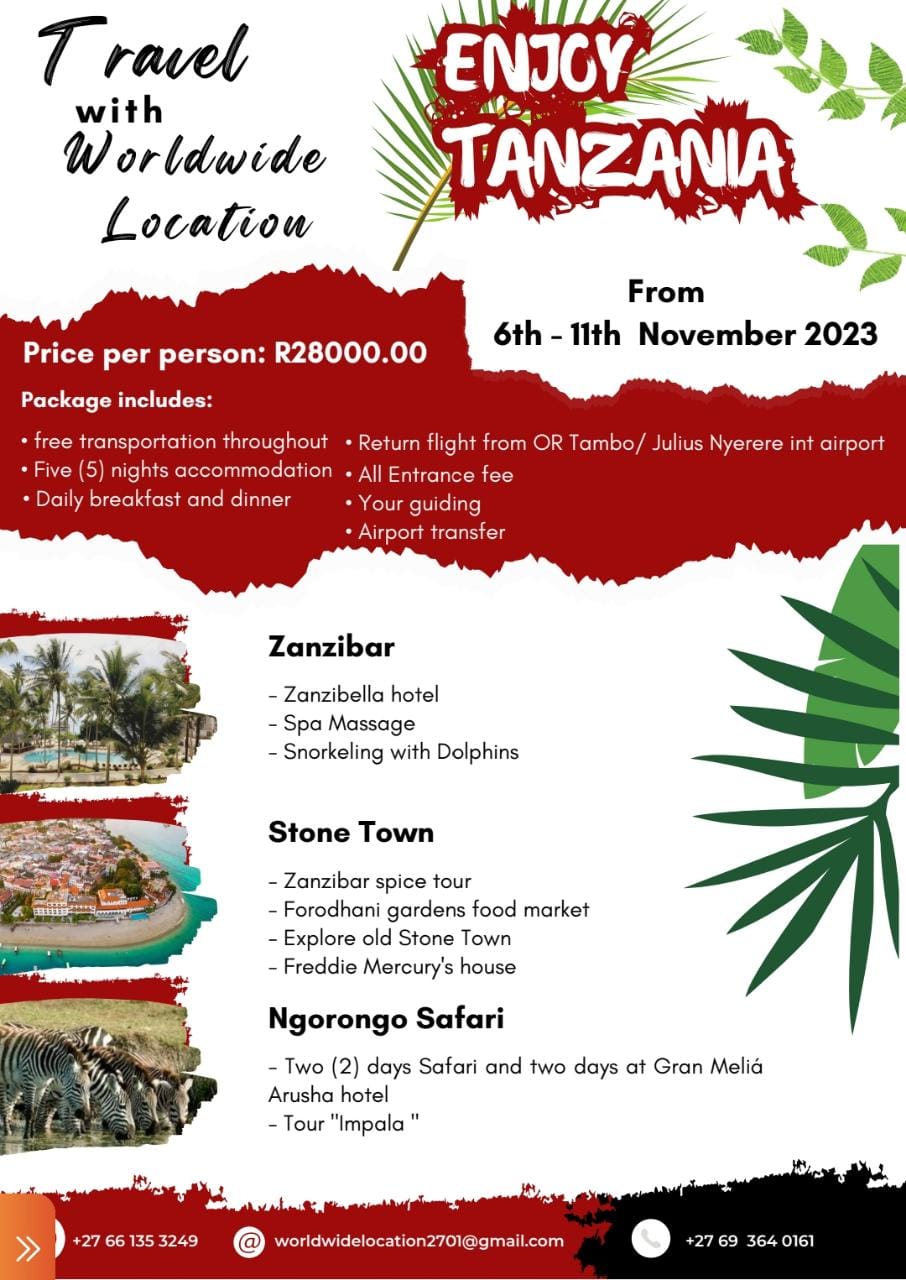 Travel with Worldwide Location

ENJOY TANZANIA

From
6th - 11th November 2023

Price per person: R28000.00

Package includes:

• free transportation throughout
• Five (5) nights accommodation
• Daily breakfast and dinner

• Return flight from OR Tambo/ Julius Nyerere int airport
• All Entrance fee
• Your guiding
• Airport transfer

Zanzibar

- Zanzibella hotel
- Spa Massage
- Snorkeling with Dolphins

Stone Town

- Zanzibar spice tour
- Forodhani gardens food market
- Explore old Stone Town
- Freddie Mercury's house

Ngorongo Safari

- Two (2) days Safari and two days at Gran Meliá Arusha hotel
- Tour "Impala "

+27 66 135 3249 worldwidelocation2701@gmail.com +27 69 364 0161